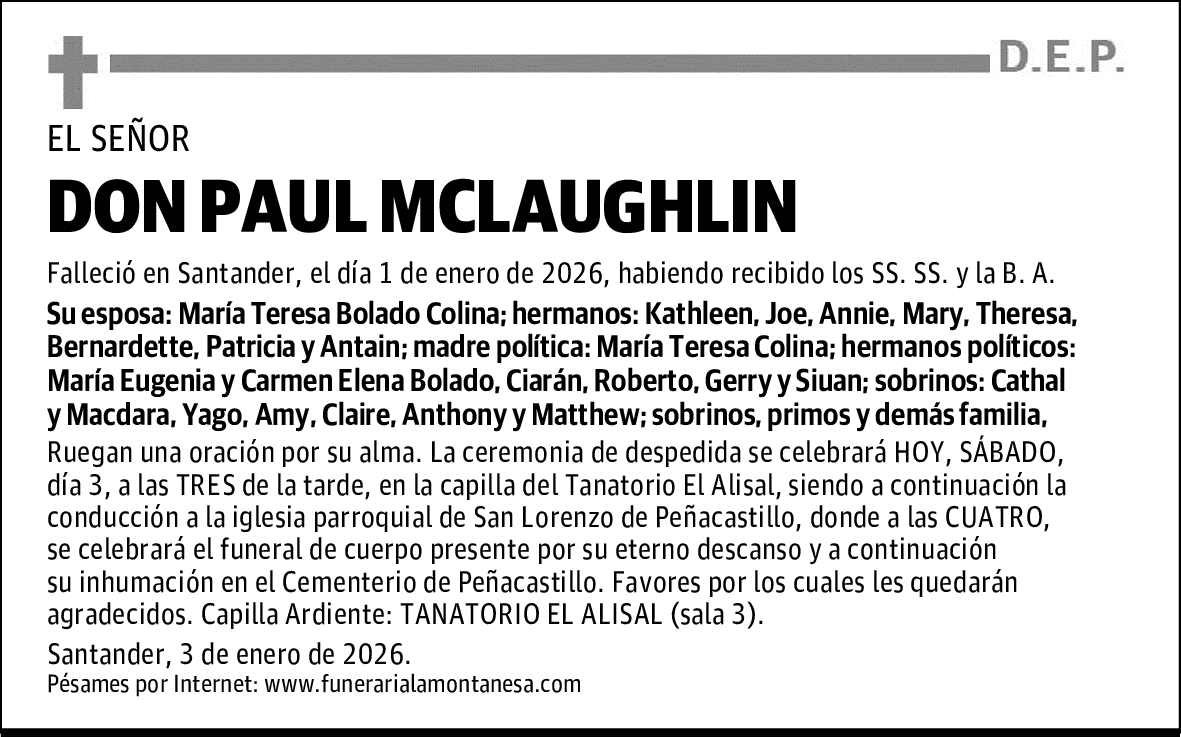 D.E.P.

EL SEÑOR

DON PAUL MCLAUGHLIN

Falleció en Santander, el día 1 de enero de 2026, habiendo recibido los SS. SS. y la B. A.

Su esposa: María Teresa Bolado Colina; hermanos: Kathleen, Joe, Annie, Mary, Theresa, Bernardette, Patricia y Antain; madre política: María Teresa Colina; hermanos políticos: María Eugenia y Carmen Elena Bolado, Ciarán, Roberto, Gerry y Siuan; sobrinos: Cathal y Macdara, Yago, Amy, Claire, Anthony y Matthew; sobrinos, primos y demás familia,

Ruegan una oración por su alma. La ceremonia de despedida se celebrará HOY, SÁBADO, día 3, a las TRES de la tarde, en la capilla del Tanatorio El Alisal, siendo a continuación la conducción a la iglesia parroquial de San Lorenzo de Peñacastillo, donde a las CUATRO, se celebrará el funeral de cuerpo presente por su eterno descanso y a continuación su inhumación en el Cementerio de Peñacastillo. Favores por los cuales les quedarán agradecidos. Capilla Ardiente: TANATORIO EL ALISAL (sala 3).

Santander, 3 de enero de 2026.
Pésames por Internet: www.funerarialamontanesa.com